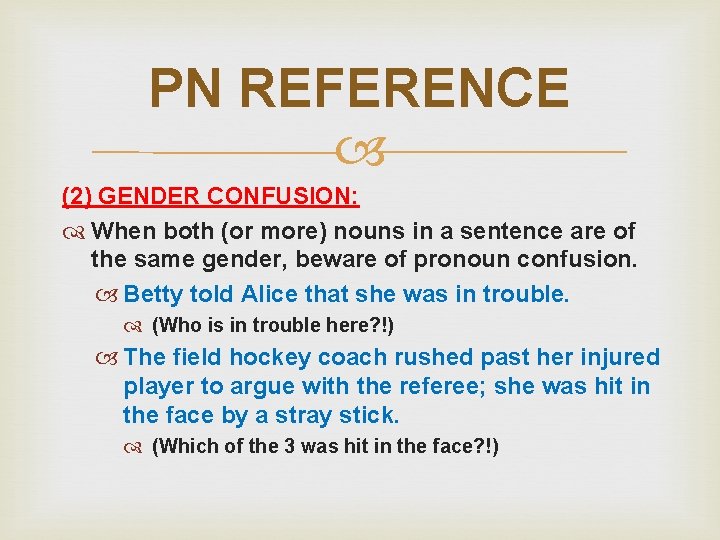 PN REFERENCE

(2) GENDER CONFUSION:

When both (or more) nouns in a sentence are of the same gender, beware of pronoun confusion.

Betty told Alice that she was in trouble.

(Who is in trouble here?!)

The field hockey coach rushed past her injured player to argue with the referee; she was hit in the face by a stray stick.

(Which of the 3 was hit in the face?!)